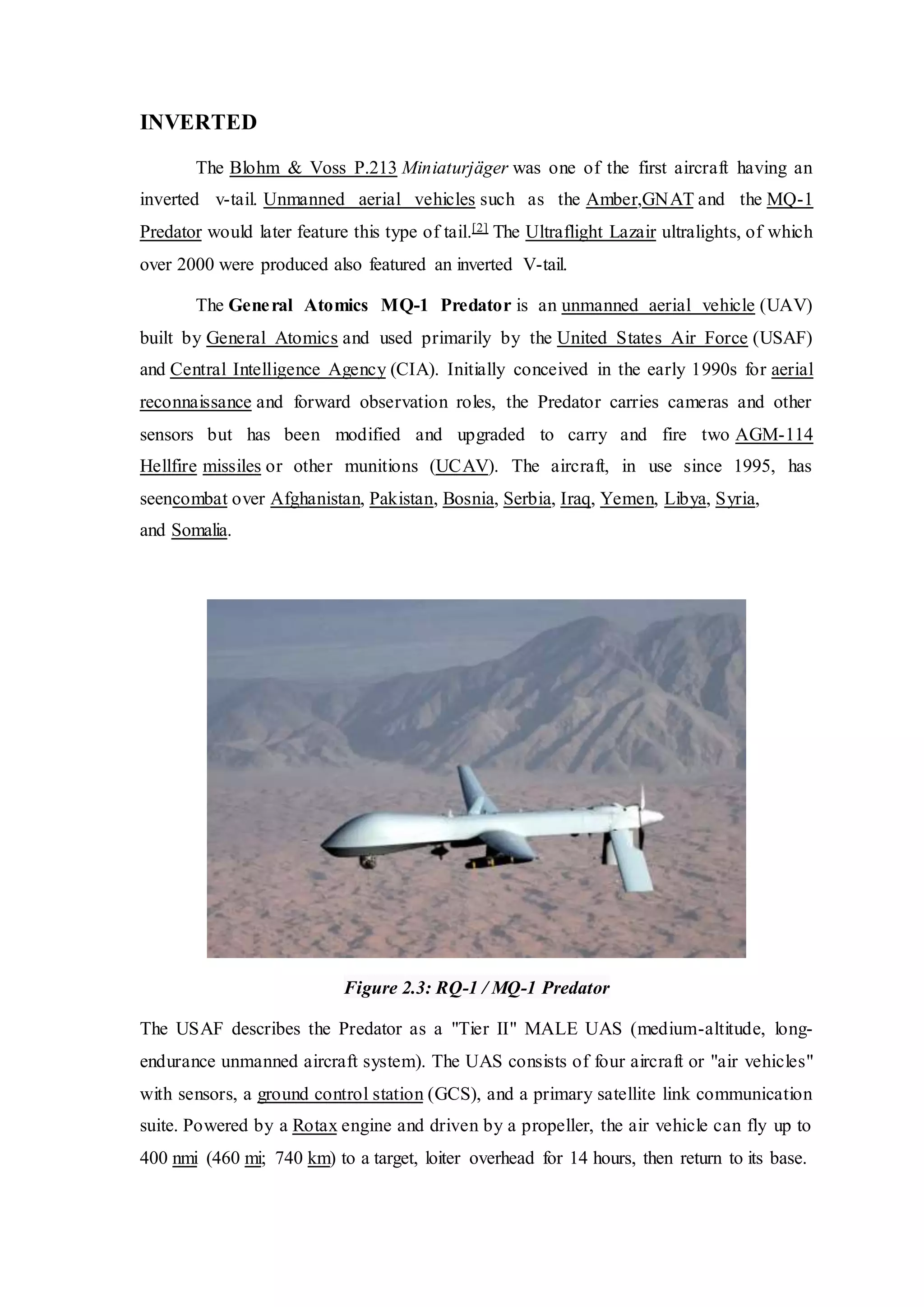 INVERTED

The Blohm & Voss P.213 Miniaturjäger was one of the first aircraft having an inverted v-tail. Unmanned aerial vehicles such as the Amber,GNAT and the MQ-1 Predator would later feature this type of tail.[2] The Ultraflight Lazair ultralights, of which over 2000 were produced also featured an inverted V-tail.

The General Atomics MQ-1 Predator is an unmanned aerial vehicle (UAV) built by General Atomics and used primarily by the United States Air Force (USAF) and Central Intelligence Agency (CIA). Initially conceived in the early 1990s for aerial reconnaissance and forward observation roles, the Predator carries cameras and other sensors but has been modified and upgraded to carry and fire two AGM-114 Hellfire missiles or other munitions (UCAV). The aircraft, in use since 1995, has seencombat over Afghanistan, Pakistan, Bosnia, Serbia, Iraq, Yemen, Libya, Syria, and Somalia.

Figure 2.3: RQ-1 / MQ-1 Predator

The USAF describes the Predator as a "Tier II" MALE UAS (medium-altitude, long-endurance unmanned aircraft system). The UAS consists of four aircraft or "air vehicles" with sensors, a ground control station (GCS), and a primary satellite link communication suite. Powered by a Rotax engine and driven by a propeller, the air vehicle can fly up to 400 nmi (460 mi; 740 km) to a target, loiter overhead for 14 hours, then return to its base.